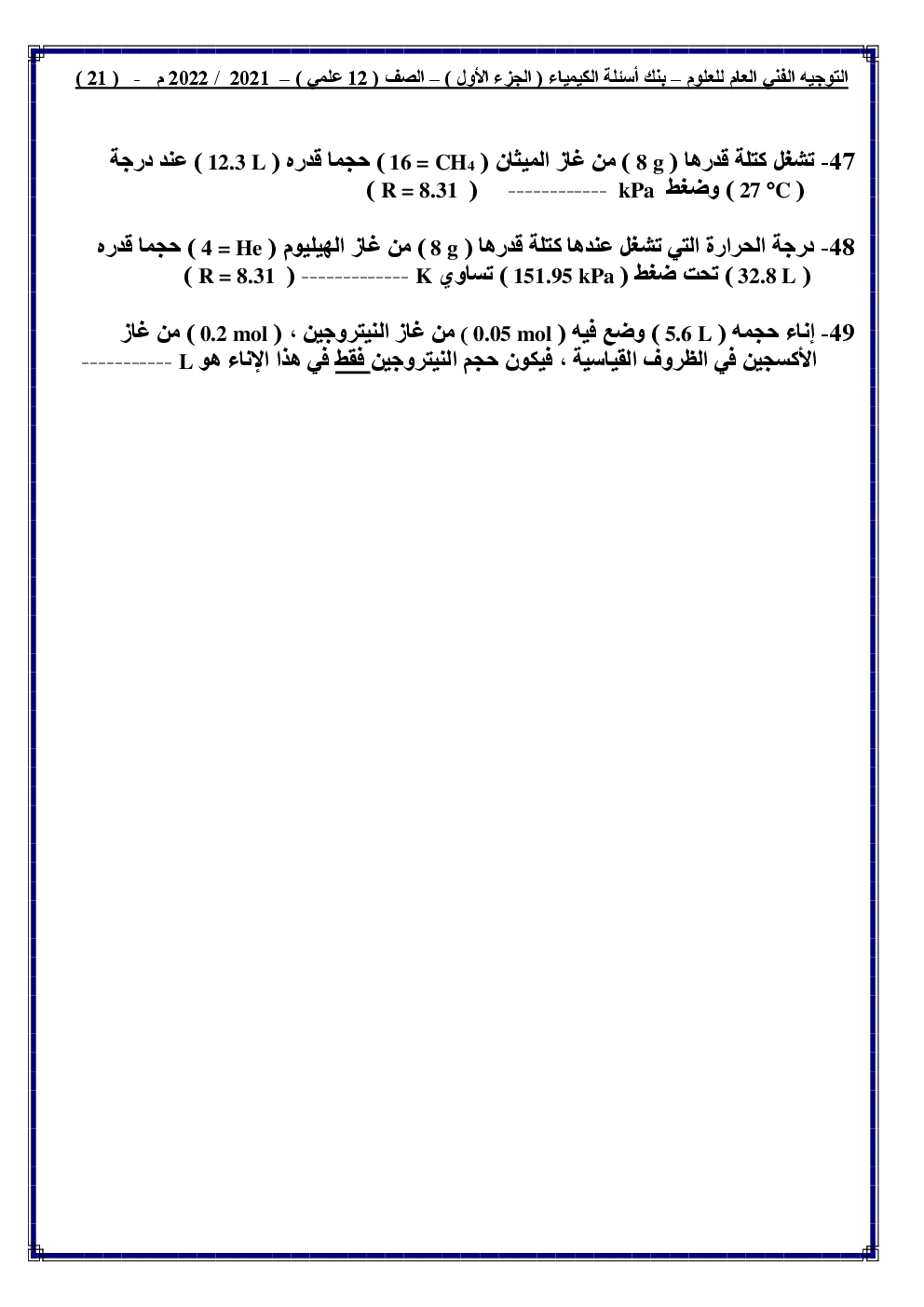 التوجيه الفني العام للعلوم – بنك أسئلة الكيمياء ( الجزء الأول ) – الصف ( 12 علمي ) – 2021 / 2022 م - ( 21 )

47- تشغل كتلة قدرها ( 8 g ) من غاز الميثان ( $CH_4$ = 16 ) حجما قدره ( 12.3 L ) عند درجة ( 27 °C ) وضغط kPa ------------ ( R = 8.31 )

48- درجة الحرارة التي تشغل عندها كتلة قدرها ( 8 g ) من غاز الهيليوم ( He = 4 ) حجما قدره ( 32.8 L ) تحت ضغط ( 151.95 kPa ) تساوي K ------------- ( R = 8.31 )

49- إناء حجمه ( 5.6 L ) وضع فيه ( 0.05 mol ) من غاز النيتروجين ، ( 0.2 mol ) من غاز الأكسجين في الظروف القياسية ، فيكون حجم النيتروجين فقط في هذا الإناء هو L -----------